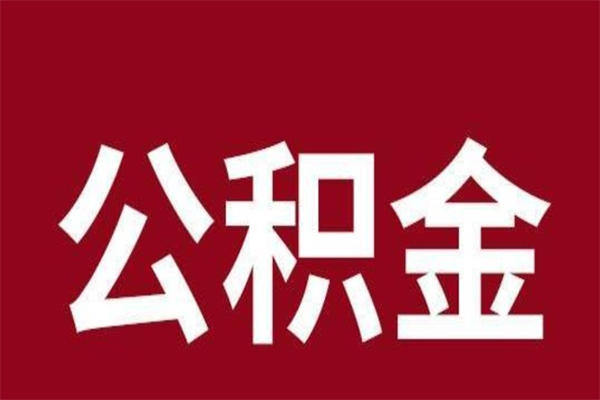 公积金